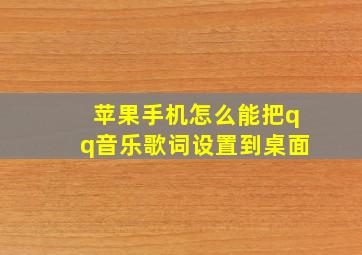 苹果手机怎么能把qq音乐歌词设置到桌面